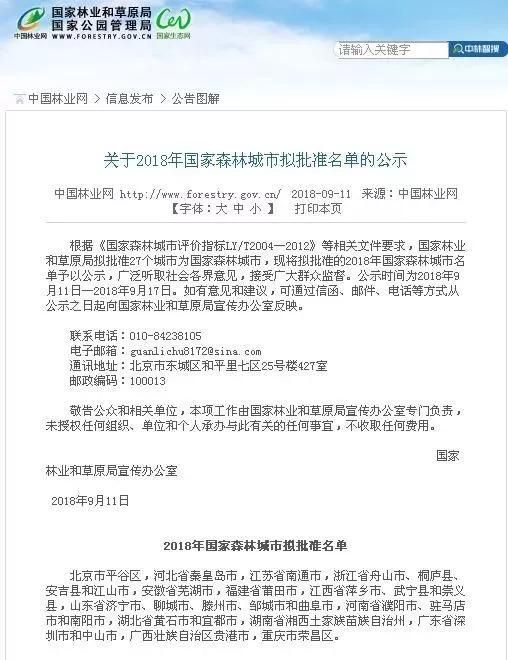 国家林业和草原局
国家公园管理局
中国林业网 WWW.FORESTRY.GOV.CN 国家生态网

请输入关键字
中林智搜

中国林业网 > 信息发布 > 公告图解

关于2018年国家森林城市拟批准名单的公示

中国林业网 http://www.forestry.gov.cn/ 2018-09-11 来源：中国林业网
【字体：大 中 小 】 打印本页

根据《国家森林城市评价指标LY/T2004—2012》等相关文件要求，国家林业和草原局拟批准27个城市为国家森林城市，现将拟批准的2018年国家森林城市名单予以公示，广泛听取社会各界意见，接受广大群众监督。公示时间为2018年9月11日—2018年9月17日。如有意见和建议，可通过信函、邮件、电话等方式从公示之日起向国家林业和草原局宣传办公室反映。

联系电话：010-84238105
电子邮箱：guanlichu8172@sina.com
通讯地址：北京市东城区和平里七区25号楼427室
邮政编码：100013

敬告公众和相关单位，本项工作由国家林业和草原局宣传办公室专门负责，未授权任何组织、单位和个人承办与此有关的任何事宜，不收取任何费用。

国家林业和草原局宣传办公室

2018年9月11日

2018年国家森林城市拟批准名单

北京市平谷区，河北省秦皇岛市，江苏省南通市，浙江省舟山市、桐庐县、安吉县和江山市，安徽省芜湖市，福建省莆田市，江西省萍乡市、武宁县和崇义县，山东省济宁市、聊城市、滕州市、邹城市和曲阜市，河南省濮阳市、驻马店市和南阳市，湖北省黄石市和宜都市，湖南省湘西土家族苗族自治州，广东省深圳市和中山市，广西壮族自治区贵港市，重庆市荣昌区。